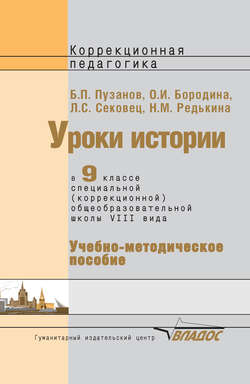 Коррекционная педагогика

Б.П. Пузанов, О.И. Бородина, Л.С. Сековец, Н.М. Редькина

Уроки истории

в 9 классе специальной (коррекционной) общеобразовательной школы VIII вида

Учебно-методическое пособие

Гуманитарный издательский центр ВЛАДОС